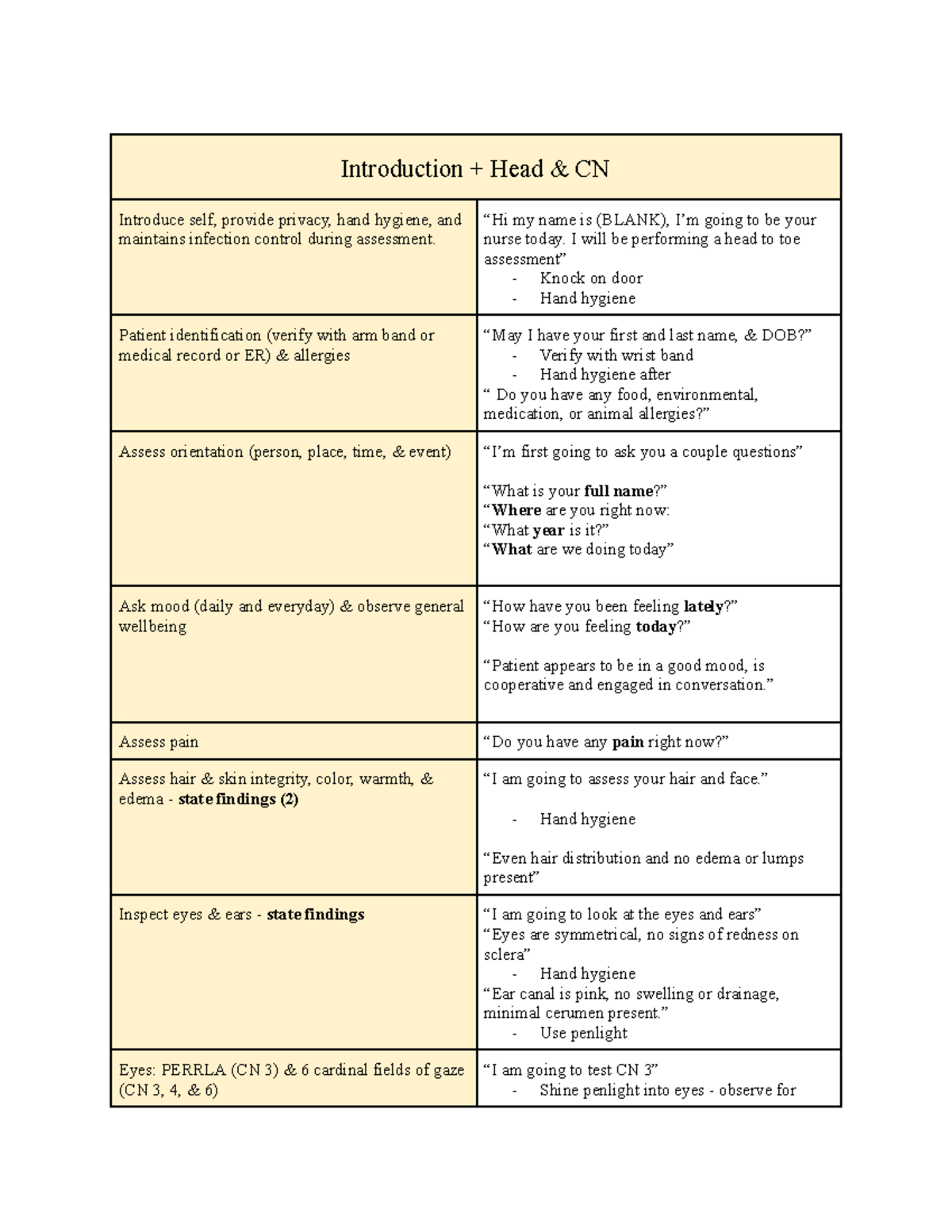 | Introduction + Head & CN | |
|---|---|
| Introduce self, provide privacy, hand hygiene, and maintains infection control during assessment. | "Hi my name is (BLANK), I'm going to be your nurse today. I will be performing a head to toe assessment" - Knock on door - Hand hygiene |
| Patient identification (verify with arm band or medical record or ER) & allergies | "May I have your first and last name, & DOB?" - Verify with wrist band - Hand hygiene after " Do you have any food, environmental, medication, or animal allergies?" |
| Assess orientation (person, place, time, & event) | "I'm first going to ask you a couple questions" "What is your full name?" "Where are you right now: "What year is it?" "What are we doing today" |
| Ask mood (daily and everyday) & observe general wellbeing | "How have you been feeling lately?" "How are you feeling today?" "Patient appears to be in a good mood, is cooperative and engaged in conversation." |
| Assess pain | "Do you have any pain right now?" |
| Assess hair & skin integrity, color, warmth, & edema - state findings (2) | "I am going to assess your hair and face." - Hand hygiene "Even hair distribution and no edema or lumps present" |
| Inspect eyes & ears - state findings | "I am going to look at the eyes and ears" "Eyes are symmetrical, no signs of redness on sclera" - Hand hygiene "Ear canal is pink, no swelling or drainage, minimal cerumen present." - Use penlight |
| Eyes: PERRLA (CN 3) & 6 cardinal fields of gaze (CN 3, 4, & 6) | "I am going to test CN 3" - Shine penlight into eyes - observe for |